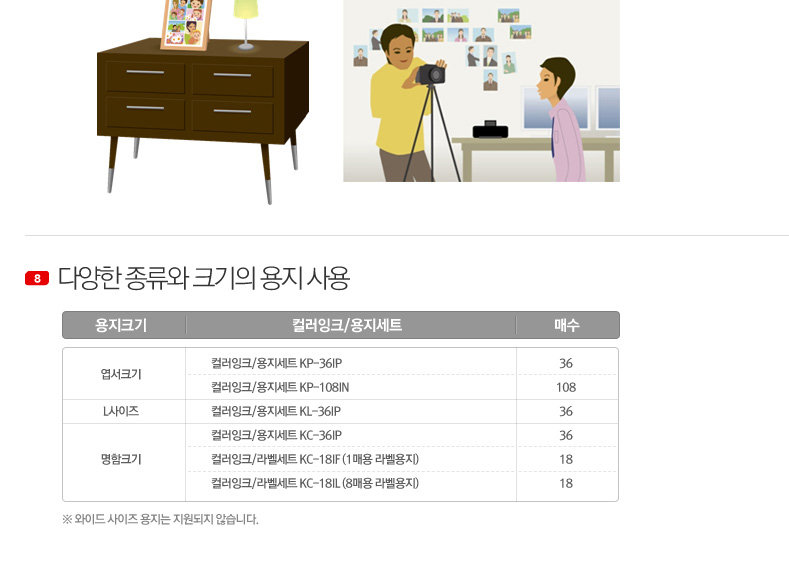 8 다양한 종류와 크기의 용지 사용

| 용지크기 | 컬러잉크/용지세트 | 매수 |
|---|---|---|
| 엽서크기 | 컬러잉크/용지세트 KP-36IP | 36 |
| | 컬러잉크/용지세트 KP-108IN | 108 |
| L사이즈 | 컬러잉크/용지세트 KL-36IP | 36 |
| 명함크기 | 컬러잉크/용지세트 KC-36IP | 36 |
| | 컬러잉크/라벨세트 KC-18IF (1매용 라벨용지) | 18 |
| | 컬러잉크/라벨세트 KC-18IL (8매용 라벨용지) | 18 |

※ 와이드 사이즈 용지는 지원되지 않습니다.